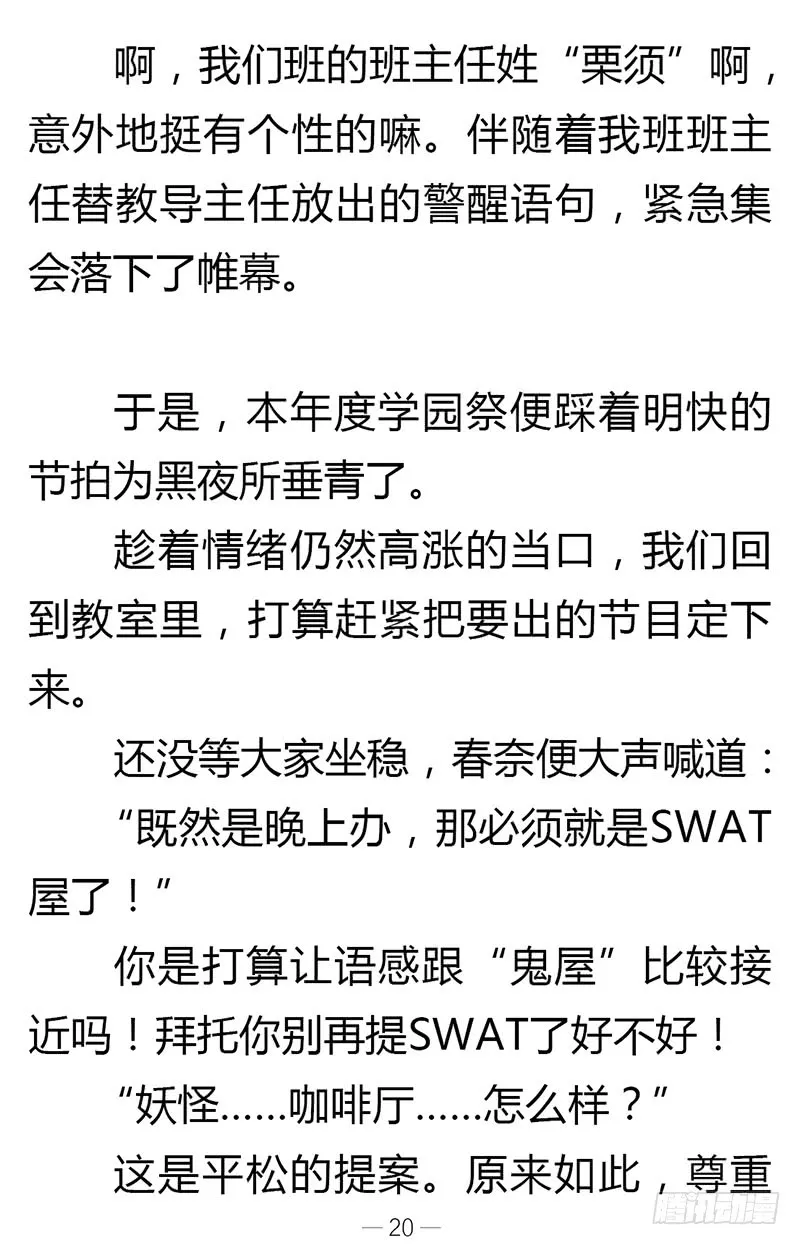 啊，我们班的班主任姓“栗须”啊，意外地挺有个性的嘛。伴随着我班班主任替教导主任放出的警醒语句，紧急集会落下了帷幕。

于是，本年度学园祭便踩着明快的节拍为黑夜所垂青了。

趁着情绪仍然高涨的当口，我们回到教室里，打算赶紧把要出的节目定下来。

还没等大家坐稳，春奈便大声喊道：

“既然是晚上办，那必须就是SWAT屋了！”

你是打算让语感跟“鬼屋”比较接近吗！拜托你别再提SWAT了好不好！

“妖怪……咖啡厅……怎么样？”

这是平松的提案。原来如此，尊重

— 20 —

腾讯动漫